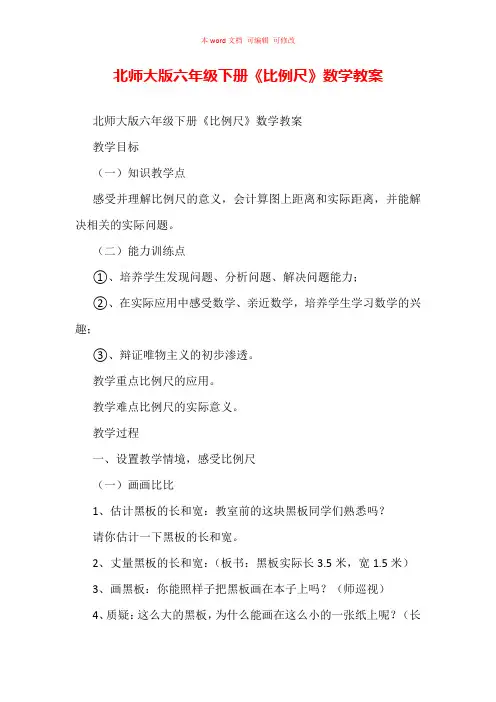 本 word 文档 可编辑 可修改

北师大版六年级下册《比例尺》数学教案

北师大版六年级下册《比例尺》数学教案

教学目标

（一）知识教学点

感受并理解比例尺的意义，会计算图上距离和实际距离，并能解决相关的实际问题。

（二）能力训练点

①、培养学生发现问题、分析问题、解决问题能力；

②、在实际应用中感受数学、亲近数学，培养学生学习数学的兴趣；

③、辩证唯物主义的初步渗透。

教学重点比例尺的应用。

教学难点比例尺的实际意义。

教学过程

一、设置教学情境，感受比例尺

（一）画画比比

1、估计黑板的长和宽：教室前的这块黑板同学们熟悉吗？

请你估计一下黑板的长和宽。

2、丈量黑板的长和宽：（板书：黑板实际长 3.5 米，宽 1.5 米）

3、画黑板：你能照样子把黑板画在本子上吗？（师巡视）

4、质疑：这么大的黑板，为什么能画在这么小的一张纸上呢？（长